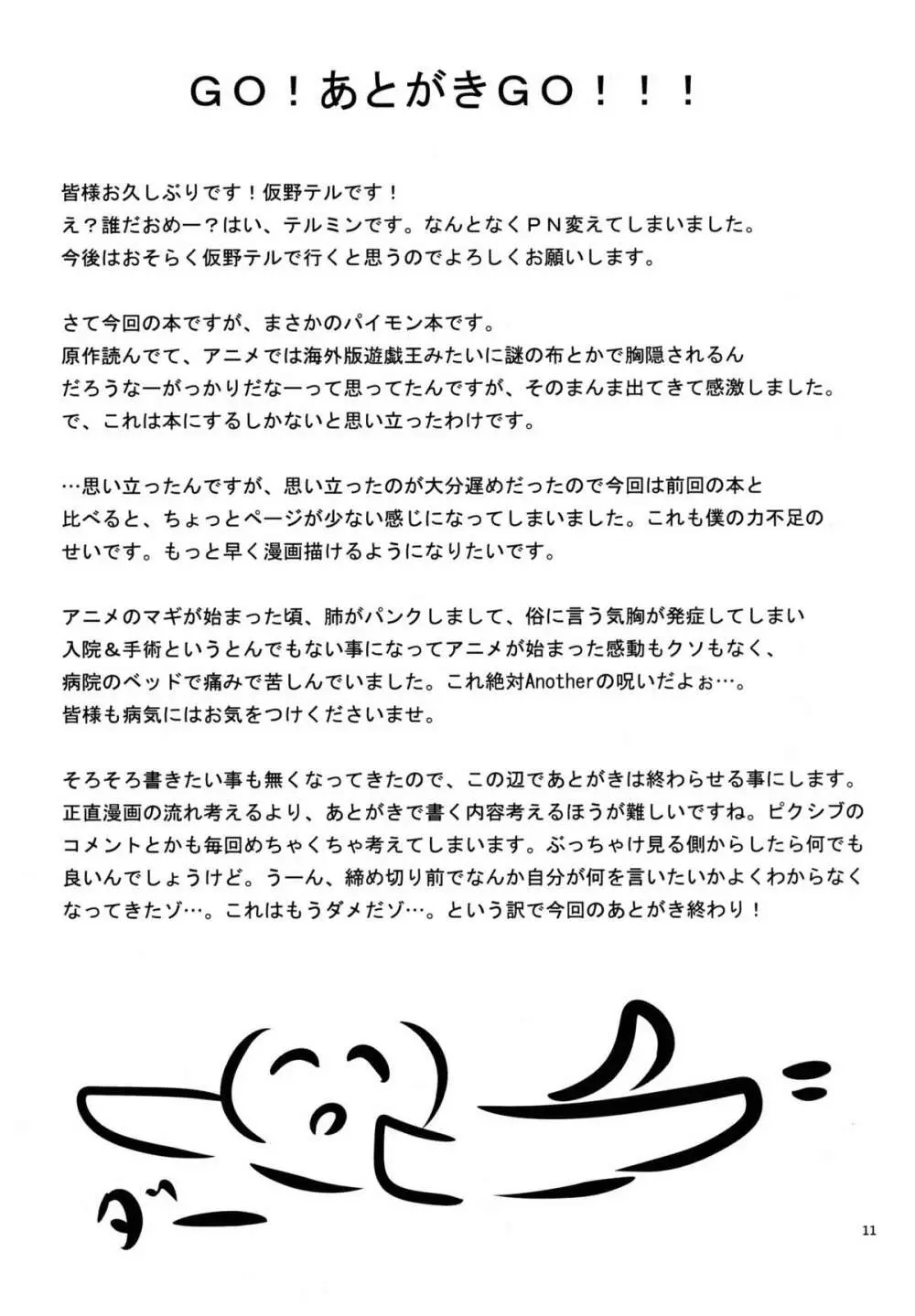 GO！あとがきGO！！！

皆様お久しぶりです！仮野テルです！
え？誰だおめー？はい、テルミンです。なんとなくPN変えてしまいました。
今後はおそらく仮野テルで行くと思うのでよろしくお願いします。

さて今回の本ですが、まさかのパイモン本です。
原作読んでて、アニメでは海外版遊戯王みたいに謎の布とかで胸隠されるんだろうなーがっかりだなーって思ってたんですが、そのまんま出てきて感激しました。
で、これは本にするしかないと思い立ったわけです。

…思い立ったんですが、思い立ったのが大分遅めだったので今回は前回の本と比べると、ちょっとページが少ない感じになってしまいました。これも僕の力不足のせいです。もっと早く漫画描けるようになりたいです。

アニメのマギが始まった頃、肺がパンクしまして、俗に言う気胸が発症してしまい入院＆手術というとんでもない事になってアニメが始まった感動もクソもなく、病院のベッドで痛みで苦しんでいました。これ絶対Anotherの呪いだよぉ…。
皆様も病気にはお気をつけくださいませ。

そろそろ書きたい事も無くなってきたので、この辺であとがきは終わらせる事にします。
正直漫画の流れ考えるより、あとがきで書く内容考えるほうが難しいですね。ピクシブのコメントとかも毎回めちゃくちゃ考えてしまいます。ぶっちゃけ見る側からしたら何でも良いんでしょうけど。うーん、締め切り前でなんか自分が何を言いたいかよくわからなくなってきたゾ…。これはもうダメだゾ…。という訳で今回のあとがき終わり！

ダー

11